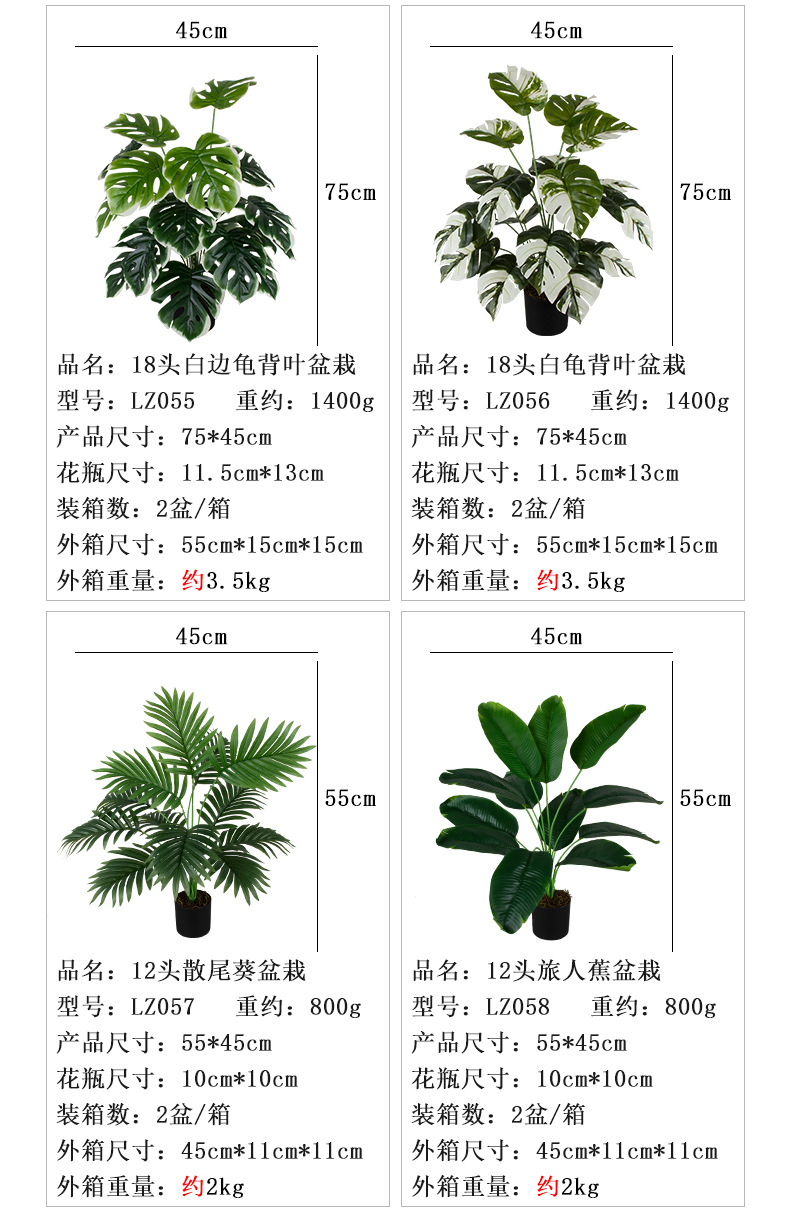 45cm

75cm

品名：18头白边龟背叶盆栽
型号：LZ055　重约：1400g
产品尺寸：75*45cm
花瓶尺寸：11.5cm*13cm
装箱数：2盆/箱
外箱尺寸：55cm*15cm*15cm
外箱重量：约3.5kg

45cm

75cm

品名：18头白龟背叶盆栽
型号：LZ056　重约：1400g
产品尺寸：75*45cm
花瓶尺寸：11.5cm*13cm
装箱数：2盆/箱
外箱尺寸：55cm*15cm*15cm
外箱重量：约3.5kg

45cm

55cm

品名：12头散尾葵盆栽
型号：LZ057　重约：800g
产品尺寸：55*45cm
花瓶尺寸：10cm*10cm
装箱数：2盆/箱
外箱尺寸：45cm*11cm*11cm
外箱重量：约2kg

45cm

55cm

品名：12头旅人蕉盆栽
型号：LZ058　重约：800g
产品尺寸：55*45cm
花瓶尺寸：10cm*10cm
装箱数：2盆/箱
外箱尺寸：45cm*11cm*11cm
外箱重量：约2kg